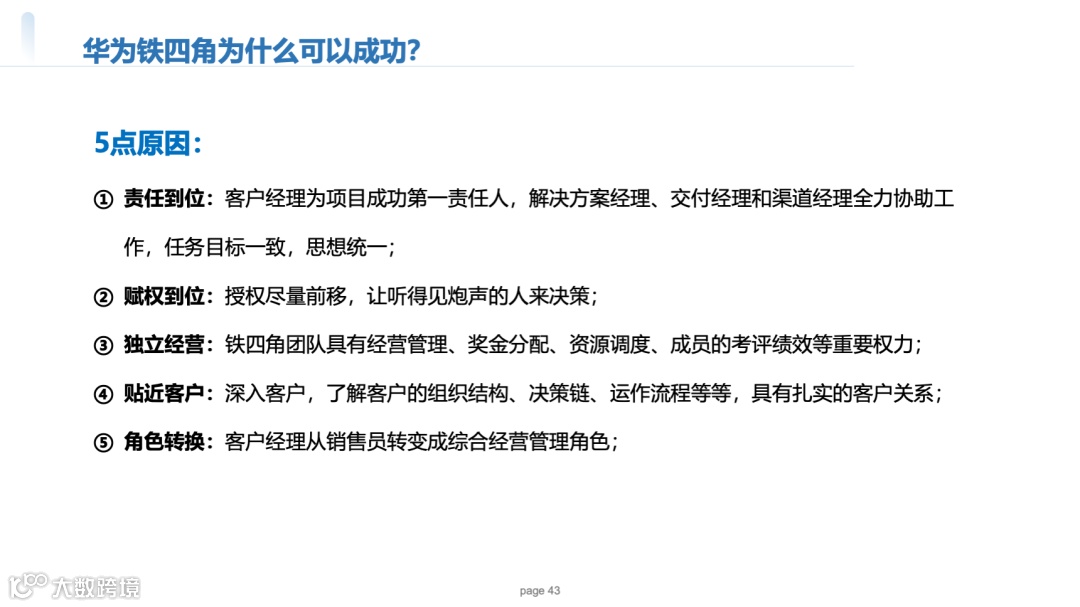 华为铁四角为什么可以成功?

5点原因:

① 责任到位:客户经理为项目成功第一责任人,解决方案经理、交付经理和渠道经理全力协助工作,任务目标一致,思想统一;

② 赋权到位:授权尽量前移,让听得见炮声的人来决策;

③ 独立经营:铁四角团队具有经营管理、奖金分配、资源调度、成员的考评绩效等重要权力;

④ 贴近客户:深入客户,了解客户的组织结构、决策链、运作流程等等,具有扎实的客户关系;

⑤ 角色转换:客户经理从销售员转变成综合经营管理角色;

page 43

大数跨境